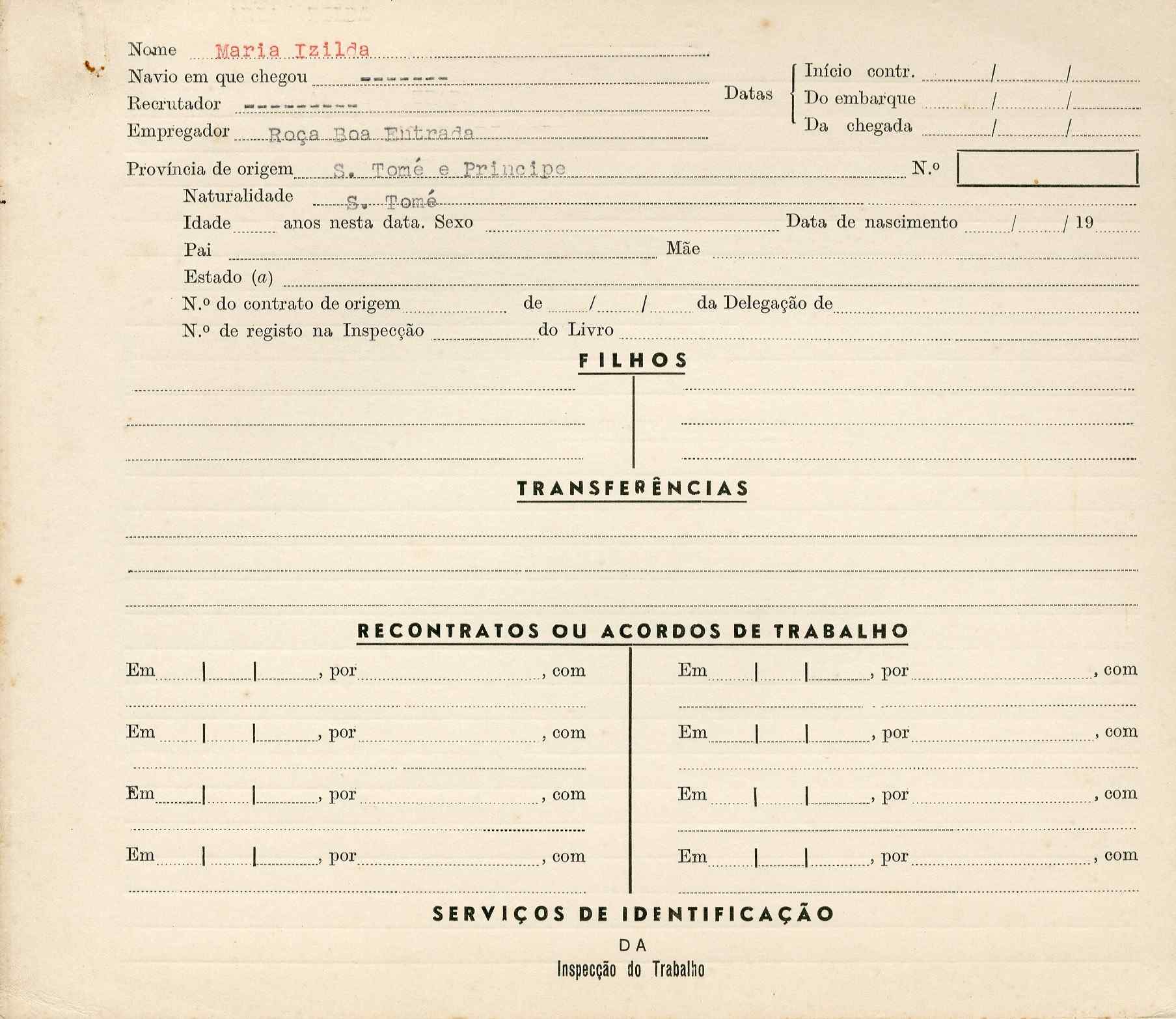 Nome Maria Izilda
Navio em que chegou -------
Recrutador ---------
Empregador Roça Boa Entrada

Datas
Início contr. / /
Do embarque / /
Da chegada / /

Província de origem S. Tomé e Principe N.º

Naturalidade S. Tomé
Idade anos nesta data. Sexo Data de nascimento / / 19
Pai Mãe
Estado (a)
N.º do contrato de origem de / / da Delegação de
N.º de registo na Inspecção do Livro

FILHOS

TRANSFERÊNCIAS

RECONTRATOS OU ACORDOS DE TRABALHO

Em | | , por , com

Em | | , por , com

Em | | , por , com

Em | | , por , com

Em | | , por , com

Em | | , por , com

Em | | , por , com

Em | | , por , com

SERVIÇOS DE IDENTIFICAÇÃO
DA
Inspecção do Trabalho